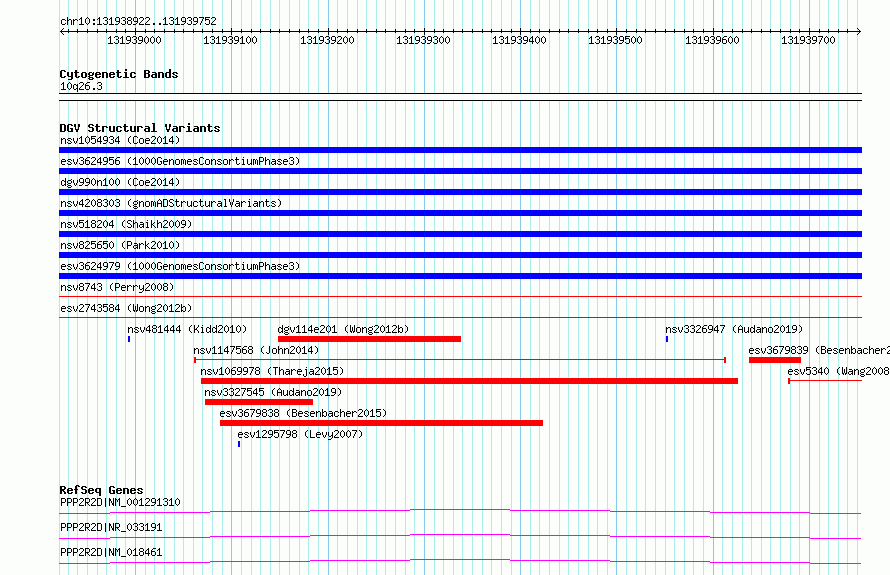 chr10:131938922..131939752

131939000 131939100 131939200 131939300 131939400 131939500 131939600 131939700

Cytogenetic Bands
10q26.3

DGV Structural Variants
nsv1054934 (Coe2014)
esv3624956 (1000GenomesConsortiumPhase3)
dgv990n100 (Coe2014)
nsv4208303 (gnomADStructuralVariants)
nsv518204 (Shaikh2009)
nsv825650 (Park2010)
esv3624979 (1000GenomesConsortiumPhase3)
nsv8743 (Perry2008)
esv2743584 (Wong2012b)
nsv481444 (Kidd2010)
dgv114e201 (Wong2012b)
nsv3326947 (Audano2019)
nsv1147568 (John2014)
esv3679839 (Besenbacher2
nsv1069978 (Thareja2015)
esv5340 (Wang2008
nsv3327545 (Audano2019)
esv3679838 (Besenbacher2015)
esv1295798 (Levy2007)

RefSeq Genes
PPP2R2D|NM_001291310
PPP2R2D|NR_033191
PPP2R2D|NM_018461